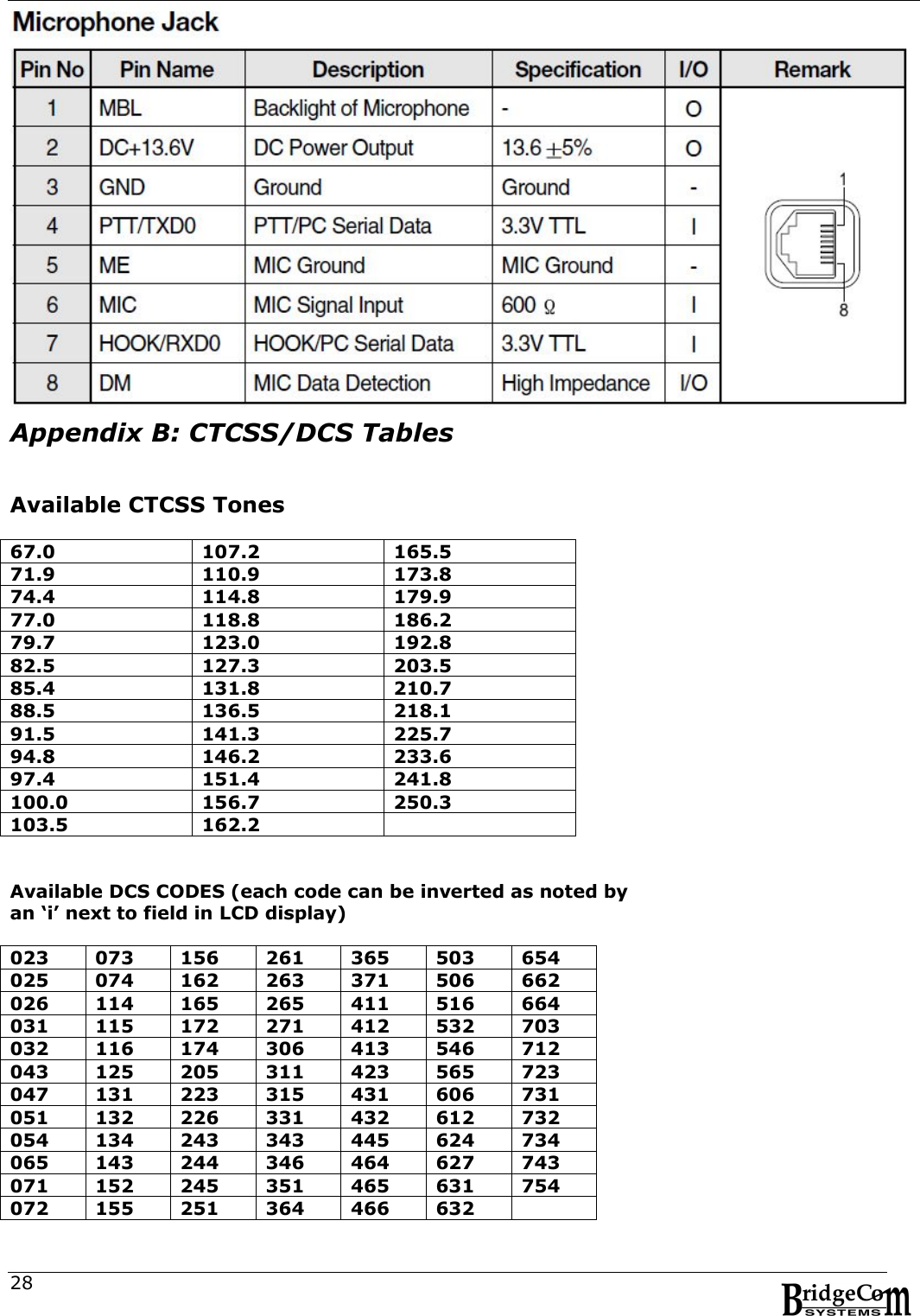 Microphone Jack

| Pin No | Pin Name | Description | Specification | I/O | Remark |
|---|---|---|---|---|---|
| 1 | MBL | Backlight of Microphone | - | O | 1 8 |
| 2 | DC+13.6V | DC Power Output | 13.6 $\pm$5% | O | |
| 3 | GND | Ground | Ground | - | |
| 4 | PTT/TXD0 | PTT/PC Serial Data | 3.3V TTL | I | |
| 5 | ME | MIC Ground | MIC Ground | - | |
| 6 | MIC | MIC Signal Input | 600 $\Omega$ | I | |
| 7 | HOOK/RXD0 | HOOK/PC Serial Data | 3.3V TTL | I | |
| 8 | DM | MIC Data Detection | High Impedance | I/O | |

Appendix B: CTCSS/DCS Tables

Available CTCSS Tones

| 67.0 | 107.2 | 165.5 |
|---|---|---|
| 71.9 | 110.9 | 173.8 |
| 74.4 | 114.8 | 179.9 |
| 77.0 | 118.8 | 186.2 |
| 79.7 | 123.0 | 192.8 |
| 82.5 | 127.3 | 203.5 |
| 85.4 | 131.8 | 210.7 |
| 88.5 | 136.5 | 218.1 |
| 91.5 | 141.3 | 225.7 |
| 94.8 | 146.2 | 233.6 |
| 97.4 | 151.4 | 241.8 |
| 100.0 | 156.7 | 250.3 |
| 103.5 | 162.2 | |

Available DCS CODES (each code can be inverted as noted by an ‘i’ next to field in LCD display)

| 023 | 073 | 156 | 261 | 365 | 503 | 654 |
|---|---|---|---|---|---|---|
| 025 | 074 | 162 | 263 | 371 | 506 | 662 |
| 026 | 114 | 165 | 265 | 411 | 516 | 664 |
| 031 | 115 | 172 | 271 | 412 | 532 | 703 |
| 032 | 116 | 174 | 306 | 413 | 546 | 712 |
| 043 | 125 | 205 | 311 | 423 | 565 | 723 |
| 047 | 131 | 223 | 315 | 431 | 606 | 731 |
| 051 | 132 | 226 | 331 | 432 | 612 | 732 |
| 054 | 134 | 243 | 343 | 445 | 624 | 734 |
| 065 | 143 | 244 | 346 | 464 | 627 | 743 |
| 071 | 152 | 245 | 351 | 465 | 631 | 754 |
| 072 | 155 | 251 | 364 | 466 | 632 | |

28

BridgeCom SYSTEMS